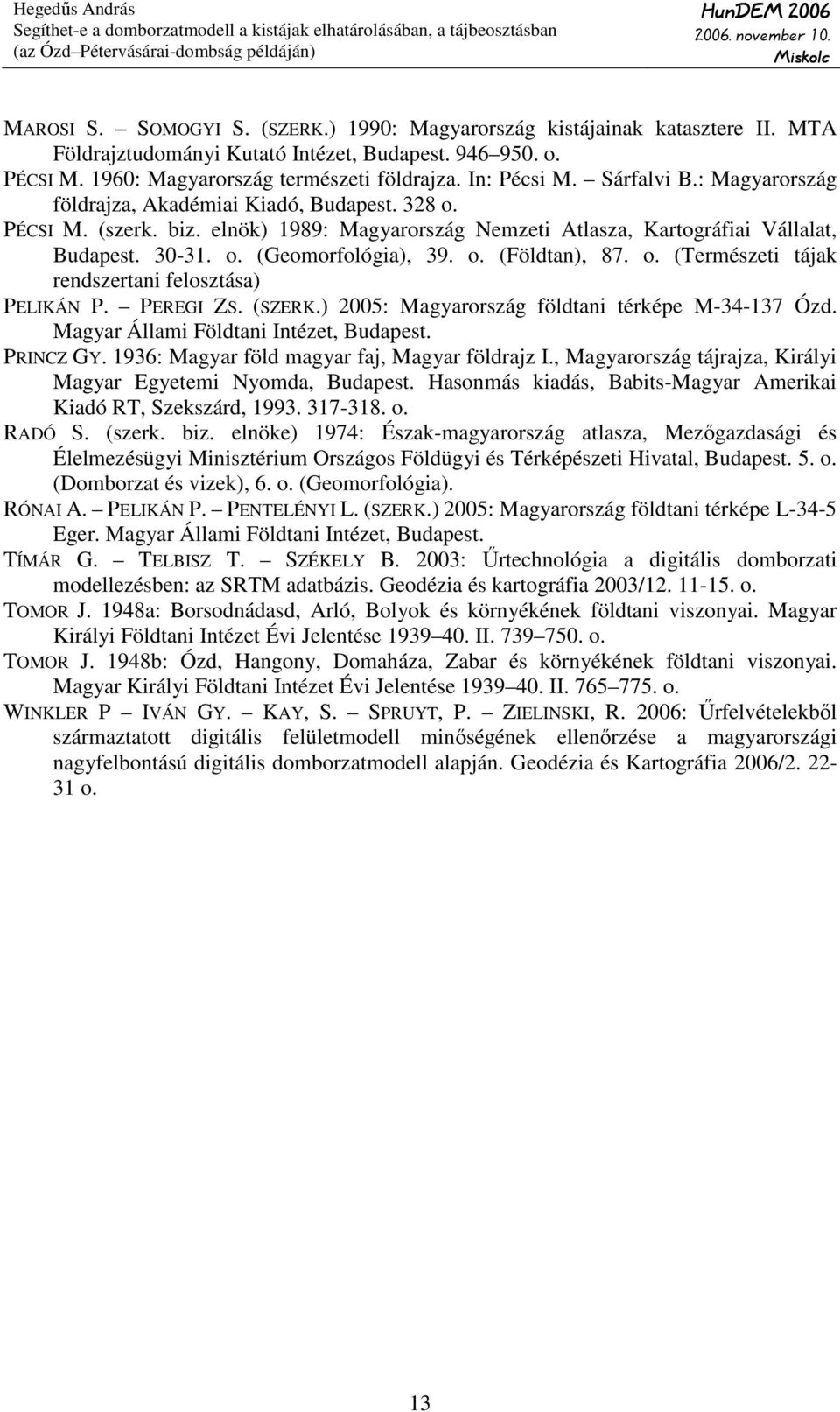 Hegedűs András
Segíthet-e a domborzatmodell a kistájak elhatárolásában, a tájbeosztásban
(az Ózd–Pétervásárai-dombság példáján)

HunDEM 2006
2006. november 10.
Miskolc

MAROSI S. – SOMOGYI S. (SZERK.) 1990: Magyarország kistájainak katasztere II. MTA Földrajztudományi Kutató Intézet, Budapest. 946–950. o.

PÉCSI M. 1960: Magyarország természeti földrajza. In: Pécsi M. – Sárfalvi B.: Magyarország földrajza, Akadémiai Kiadó, Budapest. 328 o.

PÉCSI M. (szerk. biz. elnök) 1989: Magyarország Nemzeti Atlasza, Kartográfiai Vállalat, Budapest. 30-31. o. (Geomorfológia), 39. o. (Földtan), 87. o. (Természeti tájak rendszertani felosztása)

PELIKÁN P. – PEREGI ZS. (SZERK.) 2005: Magyarország földtani térképe M-34-137 Ózd. Magyar Állami Földtani Intézet, Budapest.

PRINCZ GY. 1936: Magyar föld magyar faj, Magyar földrajz I., Magyarország tájrajza, Királyi Magyar Egyetemi Nyomda, Budapest. Hasonmás kiadás, Babits-Magyar Amerikai Kiadó RT, Szekszárd, 1993. 317-318. o.

RADÓ S. (szerk. biz. elnöke) 1974: Észak-magyarország atlasza, Mezőgazdasági és Élelmezésügyi Minisztérium Országos Földügyi és Térképészeti Hivatal, Budapest. 5. o. (Domborzat és vizek), 6. o. (Geomorfológia).

RÓNAI A. – PELIKÁN P. – PENTELÉNYI L. (SZERK.) 2005: Magyarország földtani térképe L-34-5 Eger. Magyar Állami Földtani Intézet, Budapest.

TÍMÁR G. – TELBISZ T. – SZÉKELY B. 2003: Űrtechnológia a digitális domborzati modellezésben: az SRTM adatbázis. Geodézia és kartográfia 2003/12. 11-15. o.

TOMOR J. 1948a: Borsodnádasd, Arló, Bolyok és környékének földtani viszonyai. Magyar Királyi Földtani Intézet Évi Jelentése 1939–40. II. 739–750. o.

TOMOR J. 1948b: Ózd, Hangony, Domaháza, Zabar és környékének földtani viszonyai. Magyar Királyi Földtani Intézet Évi Jelentése 1939–40. II. 765–775. o.

WINKLER P – IVÁN GY. – KAY, S. – SPRUYT, P. – ZIELINSKI, R. 2006: Űrfelvételekből származtatott digitális felületmodell minőségének ellenőrzése a magyarországi nagyfelbontású digitális domborzatmodell alapján. Geodézia és Kartográfia 2006/2. 22-31 o.

13